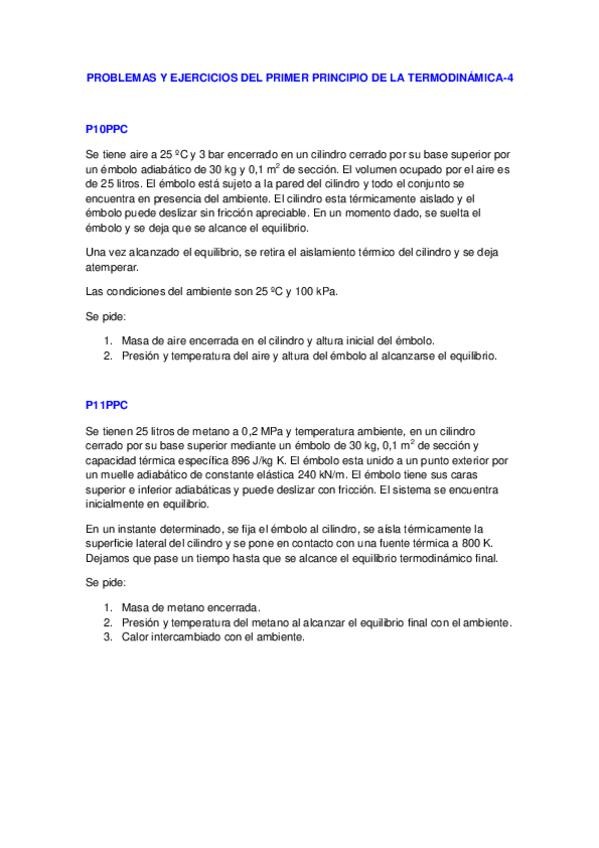 PROBLEMAS Y EJERCICIOS DEL PRIMER PRINCIPIO DE LA TERMODINÁMICA-4

P10PPC

Se tiene aire a 25 ºC y 3 bar encerrado en un cilindro cerrado por su base superior por un émbolo adiabático de 30 kg y 0,1 $m^2$ de sección. El volumen ocupado por el aire es de 25 litros. El émbolo está sujeto a la pared del cilindro y todo el conjunto se encuentra en presencia del ambiente. El cilindro esta térmicamente aislado y el émbolo puede deslizar sin fricción apreciable. En un momento dado, se suelta el émbolo y se deja que se alcance el equilibrio.

Una vez alcanzado el equilibrio, se retira el aislamiento térmico del cilindro y se deja atemperar.

Las condiciones del ambiente son 25 ºC y 100 kPa.

Se pide:

1. Masa de aire encerrada en el cilindro y altura inicial del émbolo.
2. Presión y temperatura del aire y altura del émbolo al alcanzarse el equilibrio.

P11PPC

Se tienen 25 litros de metano a 0,2 MPa y temperatura ambiente, en un cilindro cerrado por su base superior mediante un émbolo de 30 kg, 0,1 $m^2$ de sección y capacidad térmica específica 896 J/kg K. El émbolo esta unido a un punto exterior por un muelle adiabático de constante elástica 240 kN/m. El émbolo tiene sus caras superior e inferior adiabáticas y puede deslizar con fricción. El sistema se encuentra inicialmente en equilibrio.

En un instante determinado, se fija el émbolo al cilindro, se aísla térmicamente la superficie lateral del cilindro y se pone en contacto con una fuente térmica a 800 K. Dejamos que pase un tiempo hasta que se alcance el equilibrio termodinámico final.

Se pide:

1. Masa de metano encerrada.
2. Presión y temperatura del metano al alcanzar el equilibrio final con el ambiente.
3. Calor intercambiado con el ambiente.